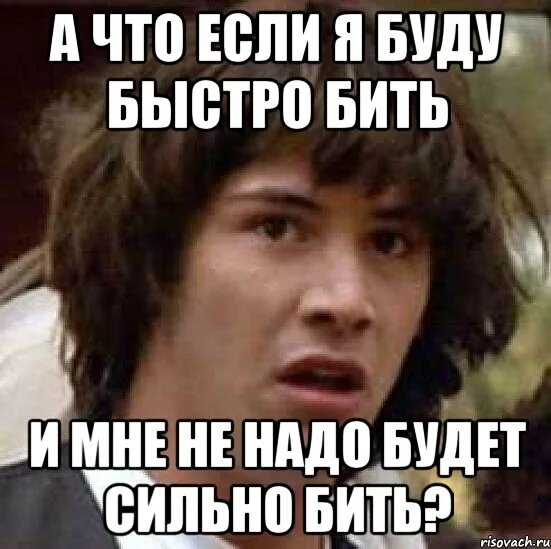 А ЧТО ЕСЛИ Я БУДУ БЫСТРО БИТЬ

И МНЕ НЕ НАДО БУДЕТ СИЛЬНО БИТЬ?

risovach.ru